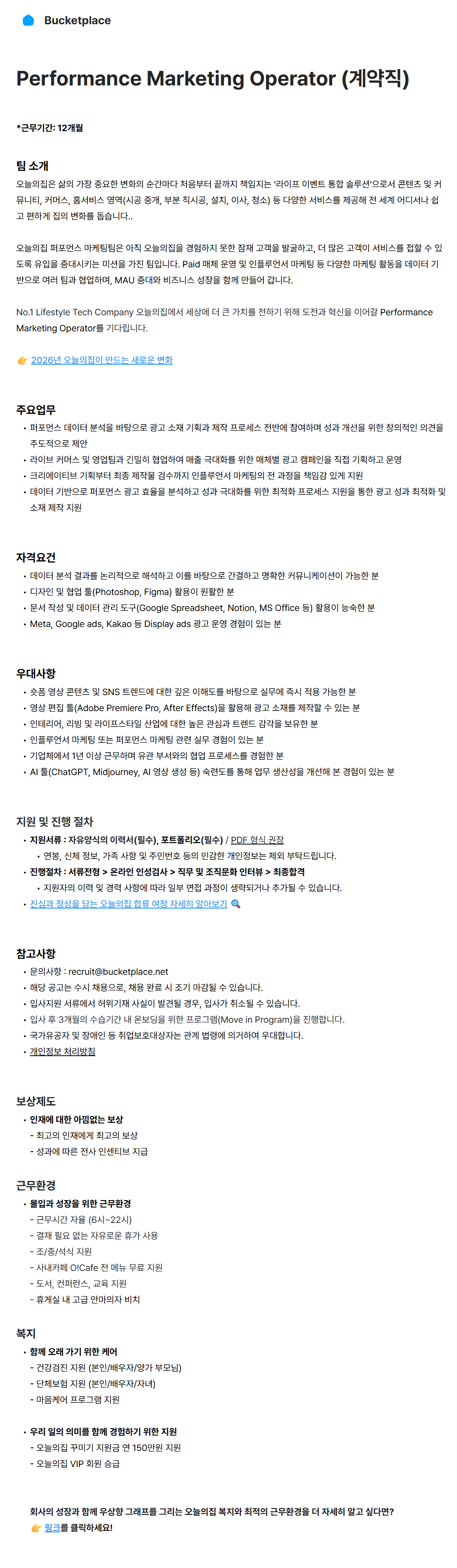 Bucketplace

Performance Marketing Operator (계약직)

*근무기간: 12개월

팀 소개

오늘의집은 삶의 가장 중요한 변화의 순간마다 처음부터 끝까지 책임지는 '라이프 이벤트 통합 솔루션'으로서 콘텐츠 및 커뮤니티, 커머스, 홈서비스 영역(시공 중개, 부분 직시공, 설치, 이사, 청소) 등 다양한 서비스를 제공해 전 세계 어디서나 쉽고 편하게 집의 변화를 돕습니다..

오늘의집 퍼포먼스 마케팅팀은 아직 오늘의집을 경험하지 못한 잠재 고객을 발굴하고, 더 많은 고객이 서비스를 접할 수 있도록 유입을 증대시키는 미션을 가진 팀입니다. Paid 매체 운영 및 인플루언서 마케팅 등 다양한 마케팅 활동을 데이터 기반으로 여러 팀과 협업하며, MAU 증대와 비즈니스 성장을 함께 만들어 갑니다.

No.1 Lifestyle Tech Company 오늘의집에서 세상에 더 큰 가치를 전하기 위해 도전과 혁신을 이어갈 Performance Marketing Operator를 기다립니다.

👉 2026년 오늘의집이 만드는 새로운 변화

주요업무

• 퍼포먼스 데이터 분석을 바탕으로 광고 소재 기획과 제작 프로세스 전반에 참여하며 성과 개선을 위한 창의적인 의견을 주도적으로 제안
• 라이브 커머스 및 영업팀과 긴밀히 협업하여 매출 극대화를 위한 매체별 광고 캠페인을 직접 기획하고 운영
• 크리에이티브 기획부터 최종 제작물 검수까지 인플루언서 마케팅의 전 과정을 책임감 있게 지원
• 데이터 기반으로 퍼포먼스 광고 효율을 분석하고 성과 극대화를 위한 최적화 프로세스 지원을 통한 광고 성과 최적화 및 소재 제작 지원

자격요건

• 데이터 분석 결과를 논리적으로 해석하고 이를 바탕으로 간결하고 명확한 커뮤니케이션이 가능한 분
• 디자인 및 협업 툴(Photoshop, Figma) 활용이 원활한 분
• 문서 작성 및 데이터 관리 도구(Google Spreadsheet, Notion, MS Office 등) 활용이 능숙한 분
• Meta, Google ads, Kakao 등 Display ads 광고 운영 경험이 있는 분

우대사항

• 숏폼 영상 콘텐츠 및 SNS 트렌드에 대한 깊은 이해도를 바탕으로 실무에 즉시 적용 가능한 분
• 영상 편집 툴(Adobe Premiere Pro, After Effects)을 활용해 광고 소재를 제작할 수 있는 분
• 인테리어, 리빙 및 라이프스타일 산업에 대한 높은 관심과 트렌드 감각을 보유한 분
• 인플루언서 마케팅 또는 퍼포먼스 마케팅 관련 실무 경험이 있는 분
• 기업체에서 1년 이상 근무하며 유관 부서와의 협업 프로세스를 경험한 분
• AI 툴(ChatGPT, Midjourney, AI 영상 생성 등) 숙련도를 통해 업무 생산성을 개선해 본 경험이 있는 분

지원 및 진행 절차

• 지원서류 : 자유양식의 이력서(필수), 포트폴리오(필수) / PDF 형식 권장
  • 연봉, 신체 정보, 가족 사항 및 주민번호 등의 민감한 개인정보는 제외 부탁드립니다.
• 진행절차 : 서류전형 > 온라인 인성검사 > 직무 및 조직문화 인터뷰 > 최종합격
  • 지원자의 이력 및 경력 사항에 따라 일부 면접 과정이 생략되거나 추가될 수 있습니다.
• 진심과 정성을 담는 오늘의집 합류 여정 자세히 알아보기 🔍

참고사항

• 문의사항 : recruit@bucketplace.net
• 해당 공고는 수시 채용으로, 채용 완료 시 조기 마감될 수 있습니다.
• 입사지원 서류에서 허위기재 사실이 발견될 경우, 입사가 취소될 수 있습니다.
• 입사 후 3개월의 수습기간 내 온보딩을 위한 프로그램(Move in Program)을 진행합니다.
• 국가유공자 및 장애인 등 취업보호대상자는 관계 법령에 의거하여 우대합니다.
• 개인정보 처리방침

보상제도

• 인재에 대한 아낌없는 보상
 - 최고의 인재에게 최고의 보상
 - 성과에 따른 전사 인센티브 지급

근무환경

• 몰입과 성장을 위한 근무환경
 - 근무시간 자율 (6시~22시)
 - 결재 필요 없는 자유로운 휴가 사용
 - 조/중/석식 지원
 - 사내카페 O!Cafe 전 메뉴 무료 지원
 - 도서, 컨퍼런스, 교육 지원
 - 휴게실 내 고급 안마의자 비치

복지

• 함께 오래 가기 위한 케어
 - 건강검진 지원 (본인/배우자/양가 부모님)
 - 단체보험 지원 (본인/배우자/자녀)
 - 마음케어 프로그램 지원

• 우리 일의 의미를 함께 경험하기 위한 지원
 - 오늘의집 꾸미기 지원금 연 150만원 지원
 - 오늘의집 VIP 회원 승급

회사의 성장과 함께 우상향 그래프를 그리는 오늘의집 복지와 최적의 근무환경을 더 자세히 알고 싶다면?
👉 링크를 클릭하세요!